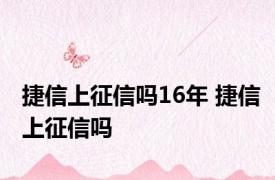 捷信上征信吗16年 捷信上征信吗